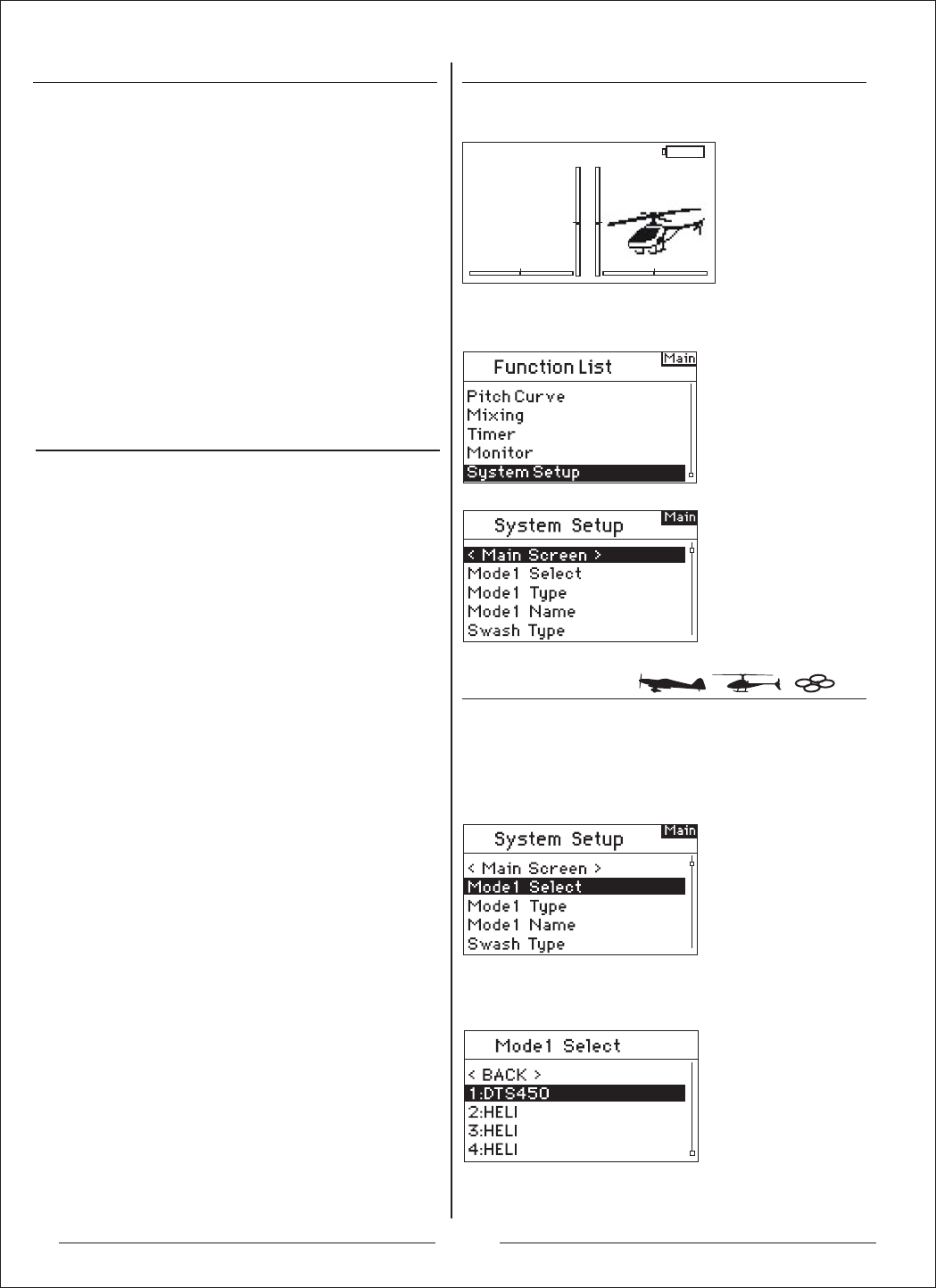 Function List

Main

Pitch Curve
Mixing
Timer
Monitor
System Setup

System Setup

Main

< Main Screen >
Mode1 Select
Mode1 Type
Mode1 Name
Swash Type

System Setup

Main

< Main Screen >
Mode1 Select
Mode1 Type
Mode1 Name
Swash Type

Mode1 Select

< BACK >
1:DTS450
2:HELI
3:HELI
4:HELI